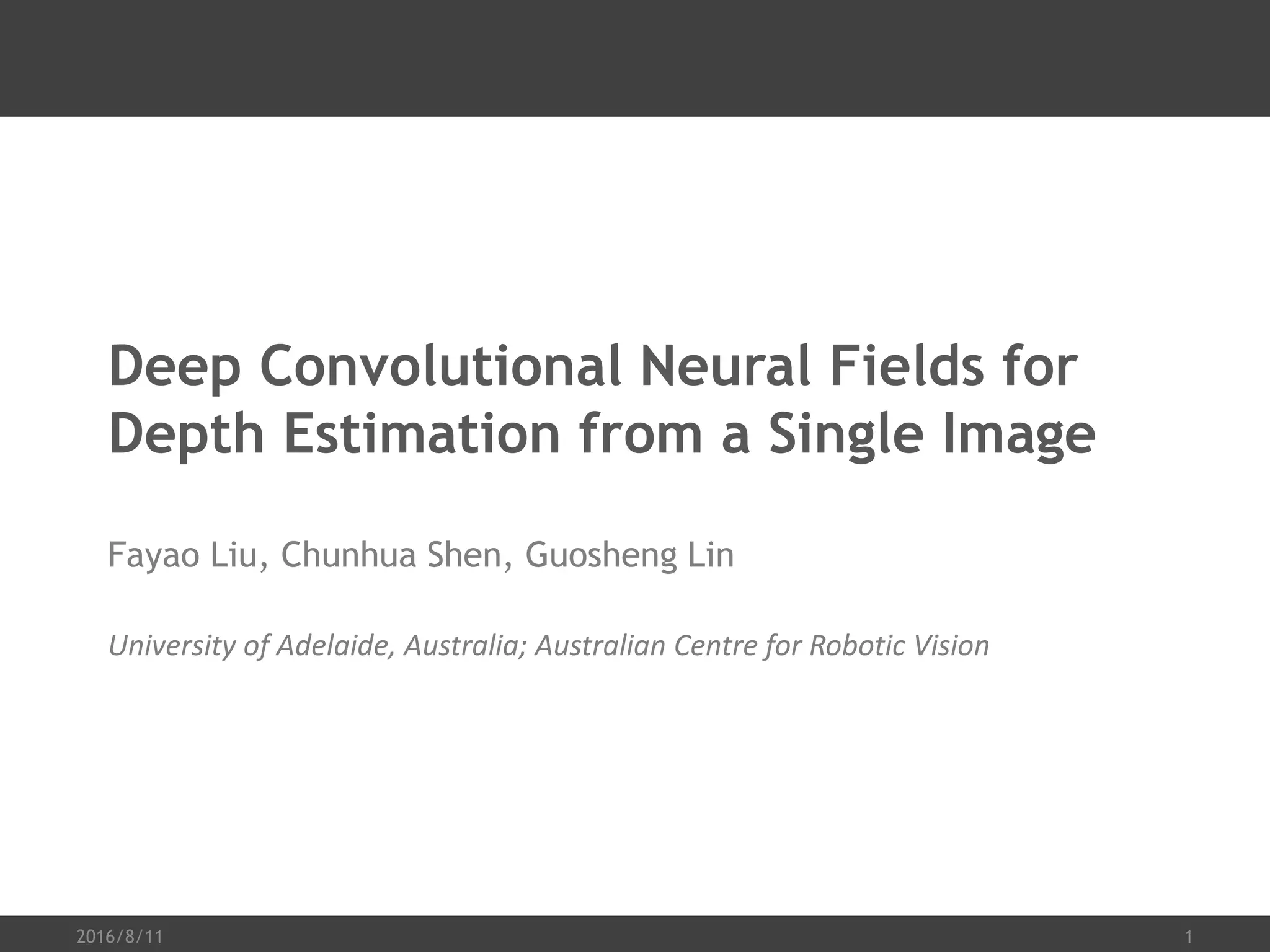 Deep Convolutional Neural Fields for Depth Estimation from a Single Image

Fayao Liu, Chunhua Shen, Guosheng Lin

University of Adelaide, Australia; Australian Centre for Robotic Vision

2016/8/11

1